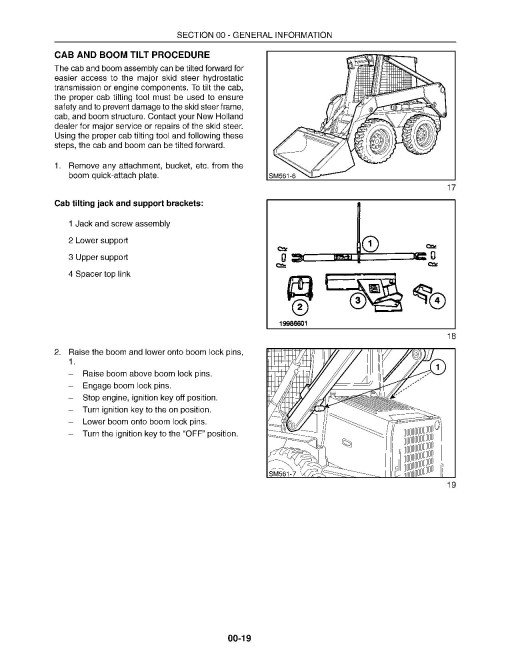 SECTION 00 - GENERAL INFORMATION

CAB AND BOOM TILT PROCEDURE

The cab and boom assembly can be tilted forward for easier access to the major skid steer hydrostatic transmission or engine components. To tilt the cab, the proper cab tilting tool must be used to ensure safety and to prevent damage to the skid steer frame, cab, and boom structure. Contact your New Holland dealer for major service or repairs of the skid steer. Using the proper cab tilting tool and following these steps, the cab and boom can be tilted forward.

1. Remove any attachment, bucket, etc. from the boom quick-attach plate.

SM561-6

17

Cab tilting jack and support brackets:

1 Jack and screw assembly

2 Lower support

3 Upper support

4 Spacer top link

1

2

3

4

19986601

18

2. Raise the boom and lower onto boom lock pins, 1.

– Raise boom above boom lock pins.

– Engage boom lock pins.

– Stop engine, ignition key off position.

– Turn ignition key to the on position.

– Lower boom onto boom lock pins.

– Turn the ignition key to the "OFF" position.

1

SM561-7

19

00-19